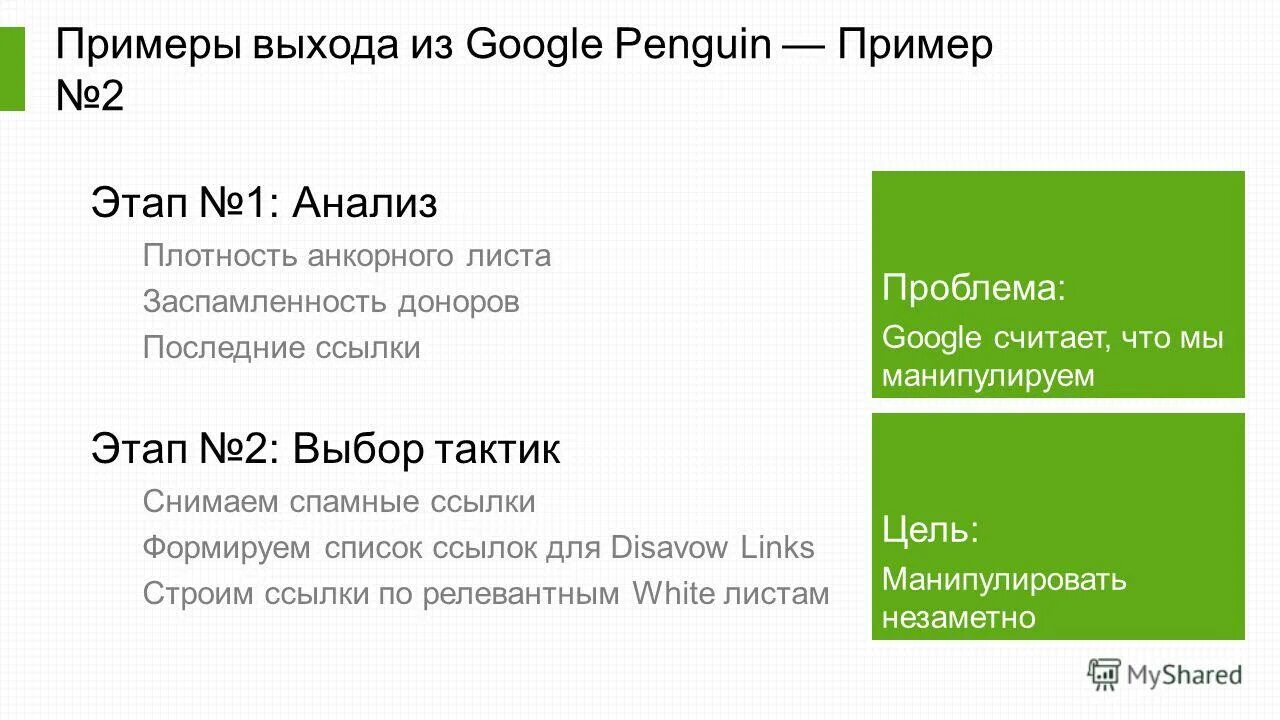 Примеры выхода из Google Penguin — Пример №2

Этап №1: Анализ

Плотность анкорного листа

Заспамленность доноров

Последние ссылки

Этап №2: Выбор тактик

Снимаем спамные ссылки

Формируем список ссылок для Disavow Links

Строим ссылки по релевантным White листам

Проблема:

Google считает, что мы манипулируем

Цель:

Манипулировать незаметно

MyShared